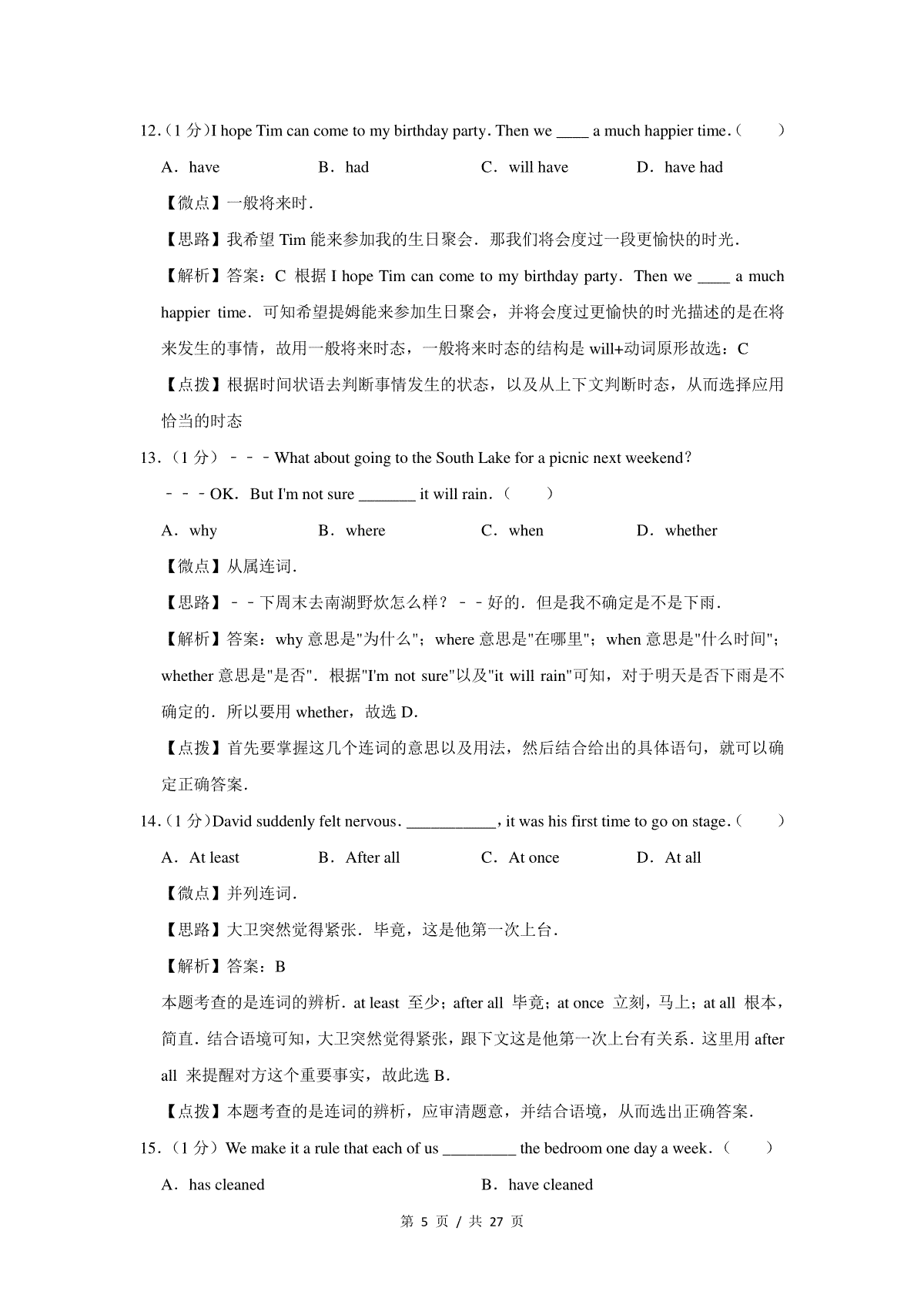 12.（1 分）I hope Tim can come to my birthday party. Then we ____ a much happier time.（　　）

A．have　　B．had　　C．will have　　D．have had

【微点】一般将来时.

【思路】我希望 Tim 能来参加我的生日聚会．那我们将会度过一段更愉快的时光.

【解析】答案：C 根据 I hope Tim can come to my birthday party．Then we ____ a much happier time．可知希望提姆能来参加生日聚会，并将会度过更愉快的时光描述的是在将来发生的事情，故用一般将来时态，一般将来时态的结构是 will+动词原形故选：C

【点拨】根据时间状语去判断事情发生的状态，以及从上下文判断时态，从而选择应用恰当的时态

13.（1 分）－－－What about going to the South Lake for a picnic next weekend?

－－－OK．But I'm not sure _______ it will rain．（　　）

A．why　　B．where　　C．when　　D．whether

【微点】从属连词.

【思路】－－下周末去南湖野炊怎么样？－－好的．但是我不确定是不是下雨.

【解析】答案：why 意思是"为什么"；where 意思是"在哪里"；when 意思是"什么时间"；whether 意思是"是否"．根据"I'm not sure"以及"it will rain"可知，对于明天是否下雨是不确定的．所以要用 whether，故选 D.

【点拨】首先要掌握这几个连词的意思以及用法，然后结合给出的具体语句，就可以确定正确答案.

14.（1 分）David suddenly felt nervous. ___________, it was his first time to go on stage.（　　）

A．At least　　B．After all　　C．At once　　D．At all

【微点】并列连词.

【思路】大卫突然觉得紧张．毕竟，这是他第一次上台.

【解析】答案：B

本题考查的是连词的辨析．at least 至少；after all 毕竟；at once 立刻，马上；at all 根本，简直．结合语境可知，大卫突然觉得紧张，跟下文这是他第一次上台有关系．这里用 after all 来提醒对方这个重要事实，故此选 B.

【点拨】本题考查的是连词的辨析，应审清题意，并结合语境，从而选出正确答案.

15.（1 分）We make it a rule that each of us _________ the bedroom one day a week.（　　）

A．has cleaned　　B．have cleaned

第 5 页 / 共 27 页